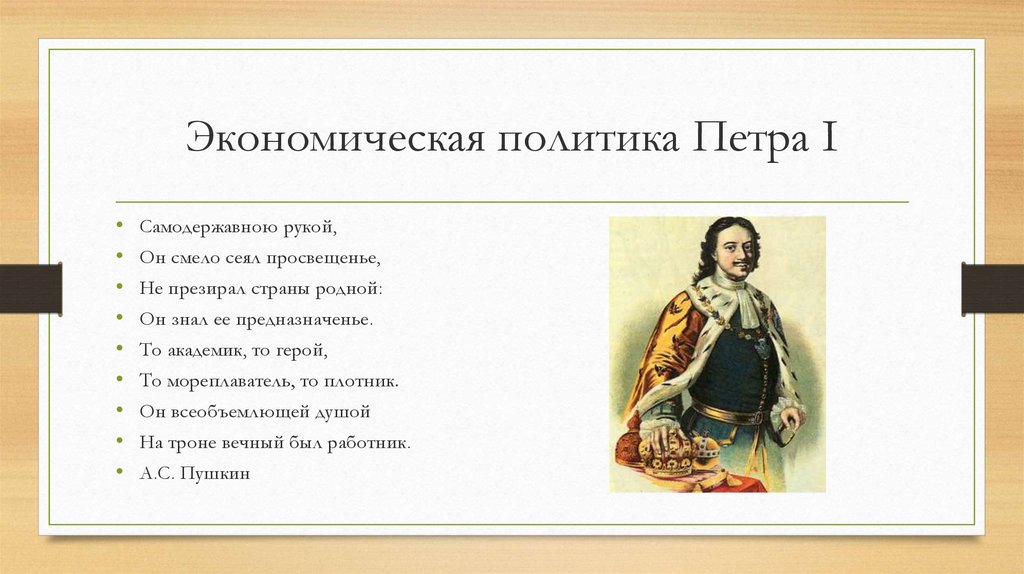 Экономическая политика Петра I

• Самодержавною рукой,
• Он смело сеял просвещенье,
• Не презирал страны родной:
• Он знал ее предназначенье.
• То академик, то герой,
• То мореплаватель, то плотник.
• Он всеобъемлющей душой
• На троне вечный был работник.
• А.С. Пушкин